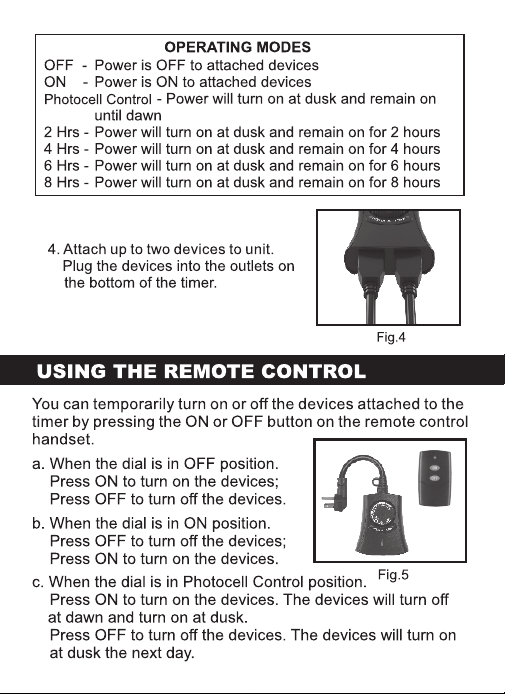 OPERATING MODES
OFF - Power is OFF to attached devices
ON - Power is ON to attached devices
Photocell Control - Power will turn on at dusk and remain on until dawn
2 Hrs - Power will turn on at dusk and remain on for 2 hours
4 Hrs - Power will turn on at dusk and remain on for 4 hours
6 Hrs - Power will turn on at dusk and remain on for 6 hours
8 Hrs - Power will turn on at dusk and remain on for 8 hours

4. Attach up to two devices to unit. Plug the devices into the outlets on the bottom of the timer.

Fig.4

USING THE REMOTE CONTROL

You can temporarily turn on or off the devices attached to the timer by pressing the ON or OFF button on the remote control handset.

a. When the dial is in OFF position.
Press ON to turn on the devices;
Press OFF to turn off the devices.

b. When the dial is in ON position.
Press OFF to turn off the devices;
Press ON to turn on the devices.

Fig.5

c. When the dial is in Photocell Control position.
Press ON to turn on the devices. The devices will turn off at dawn and turn on at dusk.
Press OFF to turn off the devices. The devices will turn on at dusk the next day.